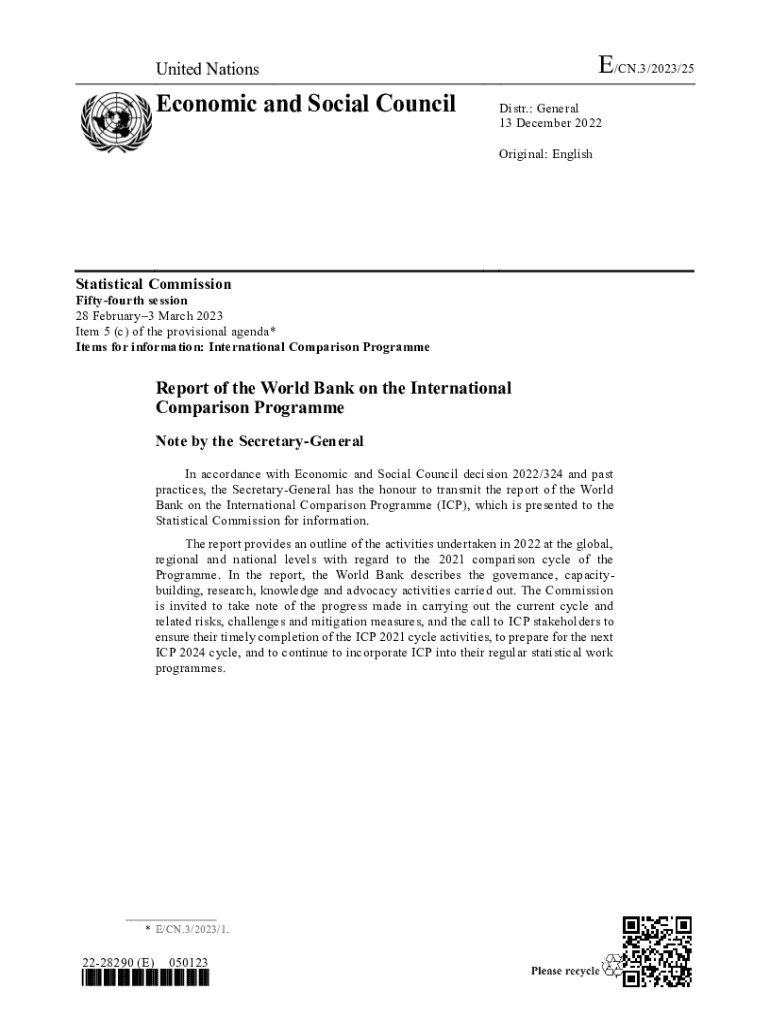 United Nations

E/CN.3/2023/25

Economic and Social Council

Distr.: General
13 December 2022

Original: English

Statistical Commission
Fifty-fourth session
28 February–3 March 2023
Item 5 (c) of the provisional agenda*
Items for information: International Comparison Programme

Report of the World Bank on the International Comparison Programme

Note by the Secretary-General

In accordance with Economic and Social Council decision 2022/324 and past practices, the Secretary-General has the honour to transmit the report of the World Bank on the International Comparison Programme (ICP), which is presented to the Statistical Commission for information.

The report provides an outline of the activities undertaken in 2022 at the global, regional and national levels with regard to the 2021 comparison cycle of the Programme. In the report, the World Bank describes the governance, capacity-building, research, knowledge and advocacy activities carried out. The Commission is invited to take note of the progress made in carrying out the current cycle and related risks, challenges and mitigation measures, and the call to ICP stakeholders to ensure their timely completion of the ICP 2021 cycle activities, to prepare for the next ICP 2024 cycle, and to continue to incorporate ICP into their regular statistical work programmes.

* E/CN.3/2023/1.

22-28290 (E) 050123

Please recycle